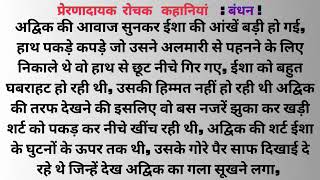 प्रेरणादायक रोचक कहानियां : बंधन !
अद्विक की आवाज सुनकर ईशा की आंखें बड़ी हो गई, हाथ पकड़े कपड़े जो उसने अलमारी से पहनने के लिए निकाले थे वो हाथ से छूट नीचे गिर गए, ईशा को बहुत घबराहट हो रही थी, उसकी हिम्मत नहीं हो रही थी अद्विक की तरफ देखने की इसलिए वो बस नजरें झुका कर खड़ी शर्ट को पकड़ कर नीचे खींच रही थी, अद्विक की शर्ट ईशा के घुटनों के ऊपर तक थी, उसके गोरे पैर साफ दिखाई दे रहे थे जिन्हें देख अद्विक का गला सूखने लगा,